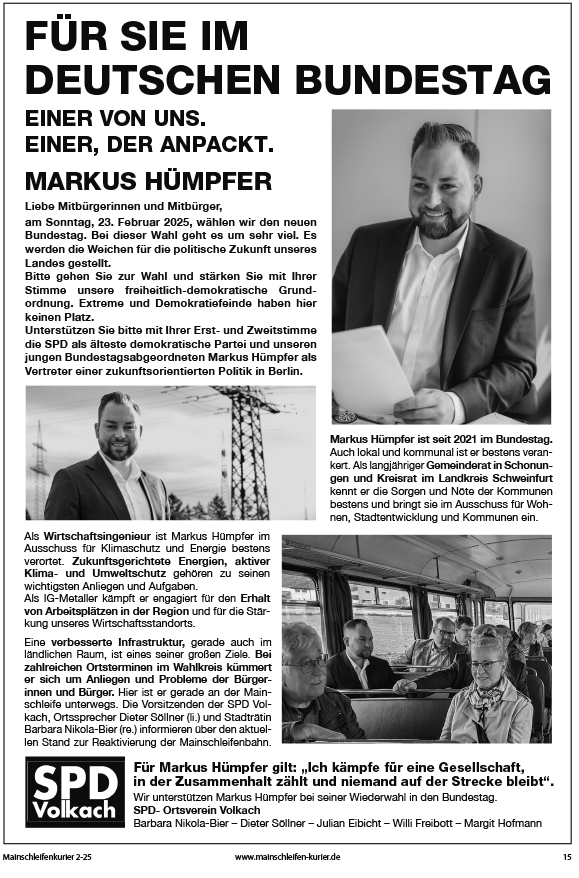 FÜR SIE IM DEUTSCHEN BUNDESTAG

EINER VON UNS. EINER, DER ANPACKT.

MARKUS HÜMPFER

Liebe Mitbürgerinnen und Mitbürger,

am Sonntag, 23. Februar 2025, wählen wir den neuen Bundestag. Bei dieser Wahl geht es um sehr viel. Es werden die Weichen für die politische Zukunft unseres Landes gestellt.
Bitte gehen Sie zur Wahl und stärken Sie mit Ihrer Stimme unsere freiheitlich-demokratische Grundordnung. Extreme und Demokratiefeinde haben hier keinen Platz.
Unterstützen Sie bitte mit Ihrer Erst- und Zweitstimme die SPD als älteste demokratische Partei und unseren jungen Bundestagsabgeordneten Markus Hümpfer als Vertreter einer zukunftsorientierten Politik in Berlin.

Markus Hümpfer ist seit 2021 im Bundestag. Auch lokal und kommunal ist er bestens verankert. Als langjähriger Gemeinderat in Schonungen und Kreisrat im Landkreis Schweinfurt kennt er die Sorgen und Nöte der Kommunen bestens und bringt sie im Ausschuss für Wohnen, Stadtentwicklung und Kommunen ein.

Als Wirtschaftsingenieur ist Markus Hümpfer im Ausschuss für Klimaschutz und Energie bestens verortet. Zukunftsgerichtete Energien, aktiver Klima- und Umweltschutz gehören zu seinen wichtigsten Anliegen und Aufgaben.
Als IG-Metaller kämpft er engagiert für den Erhalt von Arbeitsplätzen in der Region und für die Stärkung unseres Wirtschaftsstandorts.
Eine verbesserte Infrastruktur, gerade auch im ländlichen Raum, ist eines seiner großen Ziele. Bei zahlreichen Ortsterminen im Wahlkreis kümmert er sich um Anliegen und Probleme der Bürgerinnen und Bürger. Hier ist er gerade an der Mainschleife unterwegs. Die Vorsitzenden der SPD Volkach, Ortssprecher Dieter Söllner (li.) und Stadträtin Barbara Nikola-Bier (re.) informieren über den aktuellen Stand zur Reaktivierung der Mainschleifenbahn.

SPD Volkach

Für Markus Hümpfer gilt: „Ich kämpfe für eine Gesellschaft, in der Zusammenhalt zählt und niemand auf der Strecke bleibt".
Wir unterstützen Markus Hümpfer bei seiner Wiederwahl in den Bundestag.
SPD- Ortsverein Volkach
Barbara Nikola-Bier – Dieter Söllner – Julian Eibicht – Willi Freibott – Margit Hofmann

Mainschleifenkurier 2-25 www.mainschleifen-kurier.de 15